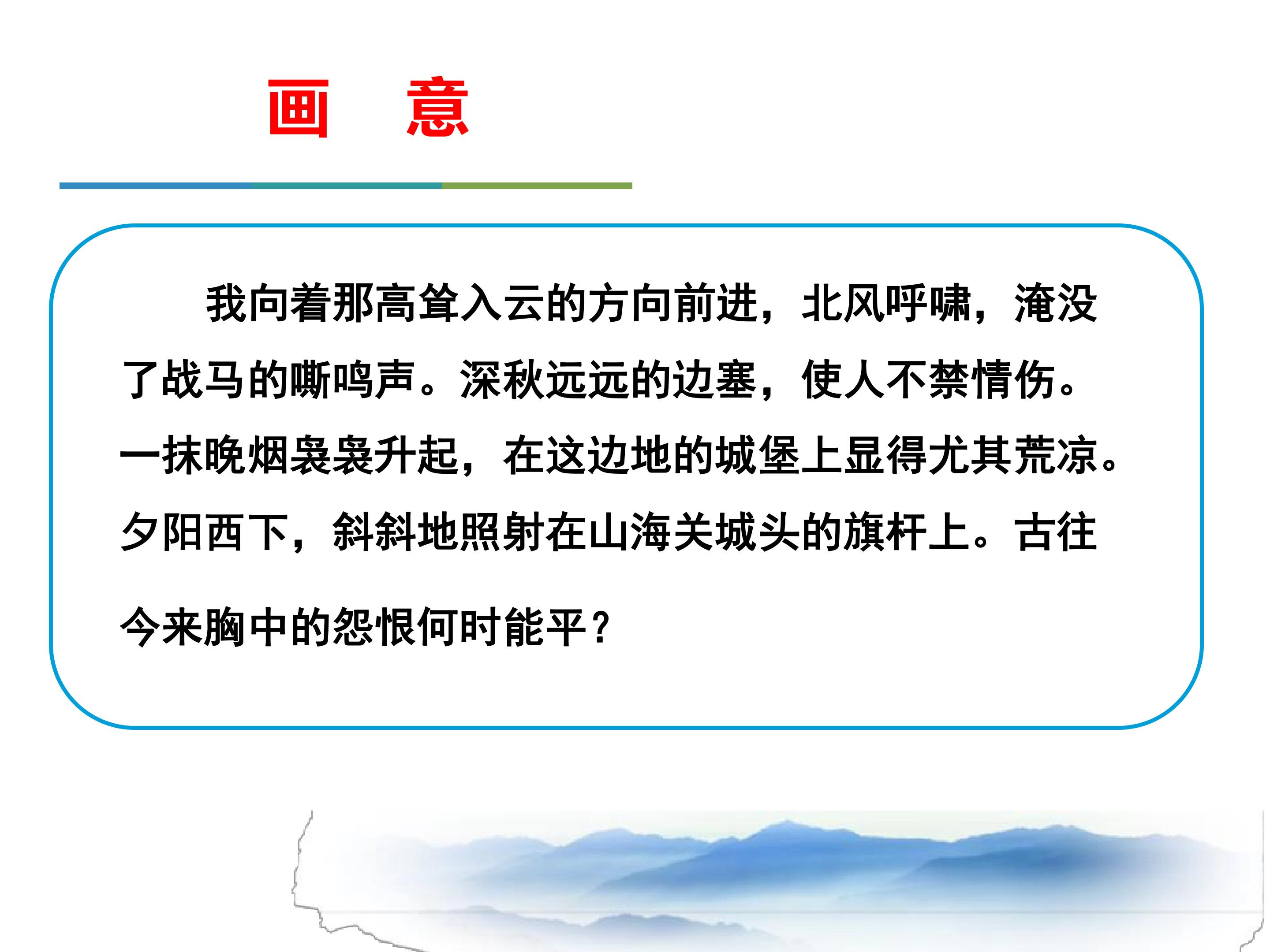 画 意

我向着那高耸入云的方向前进，北风呼啸，淹没了战马的嘶鸣声。深秋远远的边塞，使人不禁情伤。一抹晚烟袅袅升起，在这边地的城堡上显得尤其荒凉。夕阳西下，斜斜地照射在山海关城头的旗杆上。古往今来胸中的怨恨何时能平？